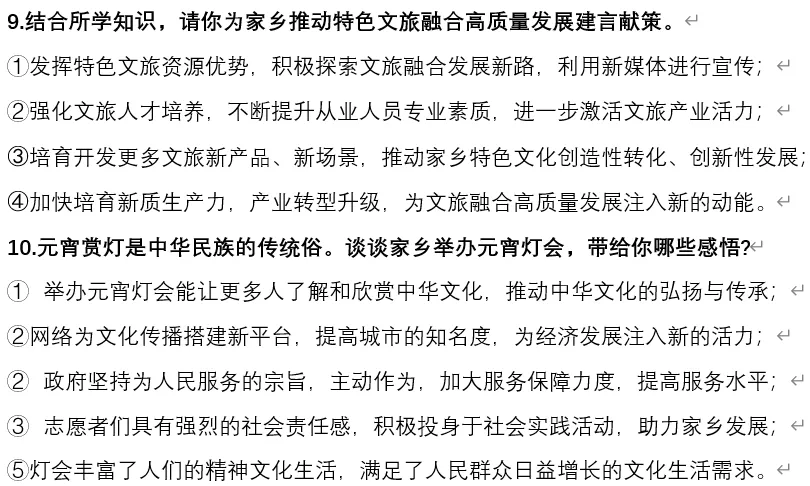 9.结合所学知识，请你为家乡推动特色文旅融合高质量发展建言献策。

①发挥特色文旅资源优势，积极探索文旅融合发展新路，利用新媒体进行宣传；

②强化文旅人才培养，不断提升从业人员专业素质，进一步激活文旅产业活力；

③培育开发更多文旅新产品、新场景，推动家乡特色文化创造性转化、创新性发展；

④加快培育新质生产力，产业转型升级，为文旅融合高质量发展注入新的动能。

10.元宵赏灯是中华民族的传统俗。谈谈家乡举办元宵灯会，带给你哪些感悟?

① 举办元宵灯会能让更多人了解和欣赏中华文化，推动中华文化的弘扬与传承；

②网络为文化传播搭建新平台，提高城市的知名度，为经济发展注入新的活力；

② 政府坚持为人民服务的宗旨，主动作为，加大服务保障力度，提高服务水平；

③ 志愿者们具有强烈的社会责任感，积极投身于社会实践活动，助力家乡发展；

⑤灯会丰富了人们的精神文化生活，满足了人民群众日益增长的文化生活需求。